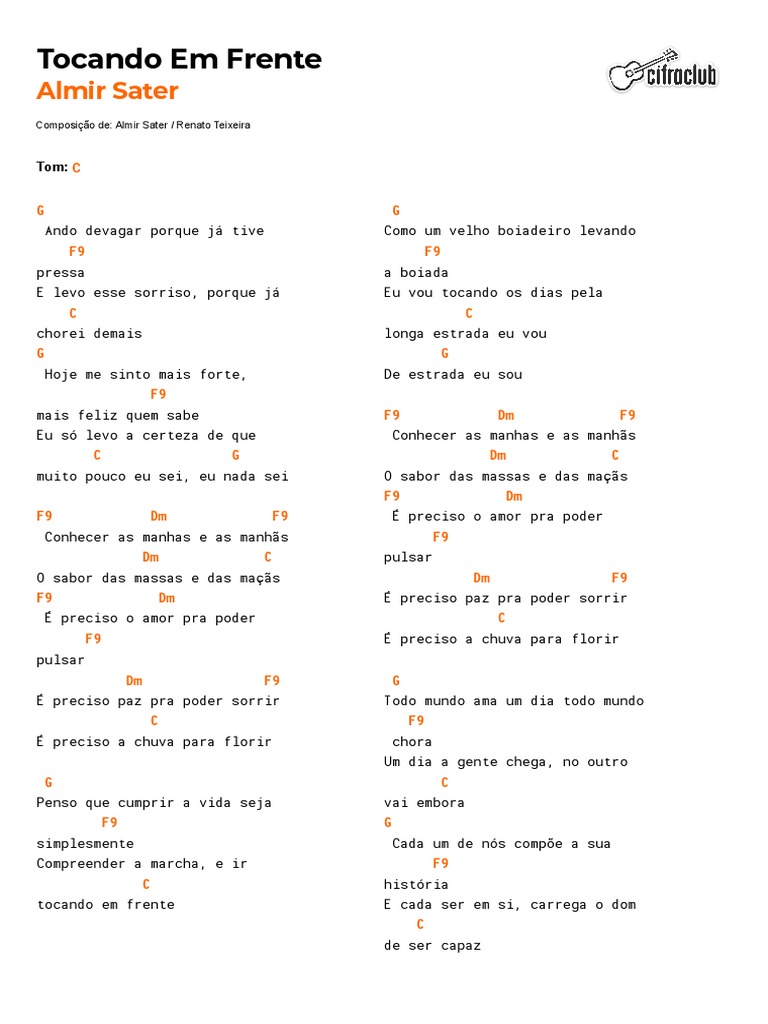 Tocando Em Frente
Almir Sater

cifraclub

Composição de: Almir Sater / Renato Teixeira

Tom: C

G
Ando devagar porque já tive
F9
pressa
E levo esse sorriso, porque já
C
chorei demais
G
Hoje me sinto mais forte,
F9
mais feliz quem sabe
Eu só levo a certeza de que
C G
muito pouco eu sei, eu nada sei

F9 Dm F9
Conhecer as manhas e as manhãs
Dm C
O sabor das massas e das maçãs
F9 Dm
É preciso o amor pra poder
F9
pulsar
Dm F9
É preciso paz pra poder sorrir
C
É preciso a chuva para florir

G
Penso que cumprir a vida seja
F9
simplesmente
Compreender a marcha, e ir
C
tocando em frente

G
Como um velho boiadeiro levando
F9
a boiada
Eu vou tocando os dias pela
C
longa estrada eu vou
G
De estrada eu sou

F9 Dm F9
Conhecer as manhas e as manhãs
Dm C
O sabor das massas e das maçãs
F9 Dm
É preciso o amor pra poder
F9
pulsar
Dm F9
É preciso paz pra poder sorrir
C
É preciso a chuva para florir

G
Todo mundo ama um dia todo mundo
F9
chora
Um dia a gente chega, no outro
C
vai embora
G
Cada um de nós compõe a sua
F9
história
E cada ser em si, carrega o dom
C
de ser capaz